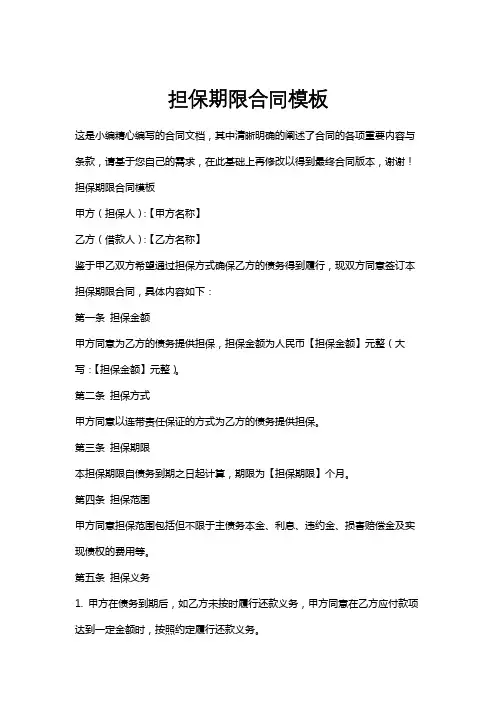 担保期限合同模板

这是小编精心编写的合同文档，其中清晰明确的阐述了合同的各项重要内容与条款，请基于您自己的需求，在此基础上再修改以得到最终合同版本，谢谢！

担保期限合同模板

甲方（担保人）:【甲方名称】

乙方（借款人）:【乙方名称】

鉴于甲乙双方希望通过担保方式确保乙方的债务得到履行，现双方同意签订本担保期限合同，具体内容如下：

第一条 担保金额

甲方同意为乙方的债务提供担保，担保金额为人民币【担保金额】元整（大写:【担保金额】元整）。

第二条 担保方式

甲方同意以连带责任保证的方式为乙方的债务提供担保。

第三条 担保期限

本担保期限自债务到期之日起计算，期限为【担保期限】个月。

第四条 担保范围

甲方同意担保范围包括但不限于主债务本金、利息、违约金、损害赔偿金及实现债权的费用等。

第五条 担保义务

1. 甲方在债务到期后，如乙方未按时履行还款义务，甲方同意在乙方应付款项达到一定金额时，按照约定履行还款义务。